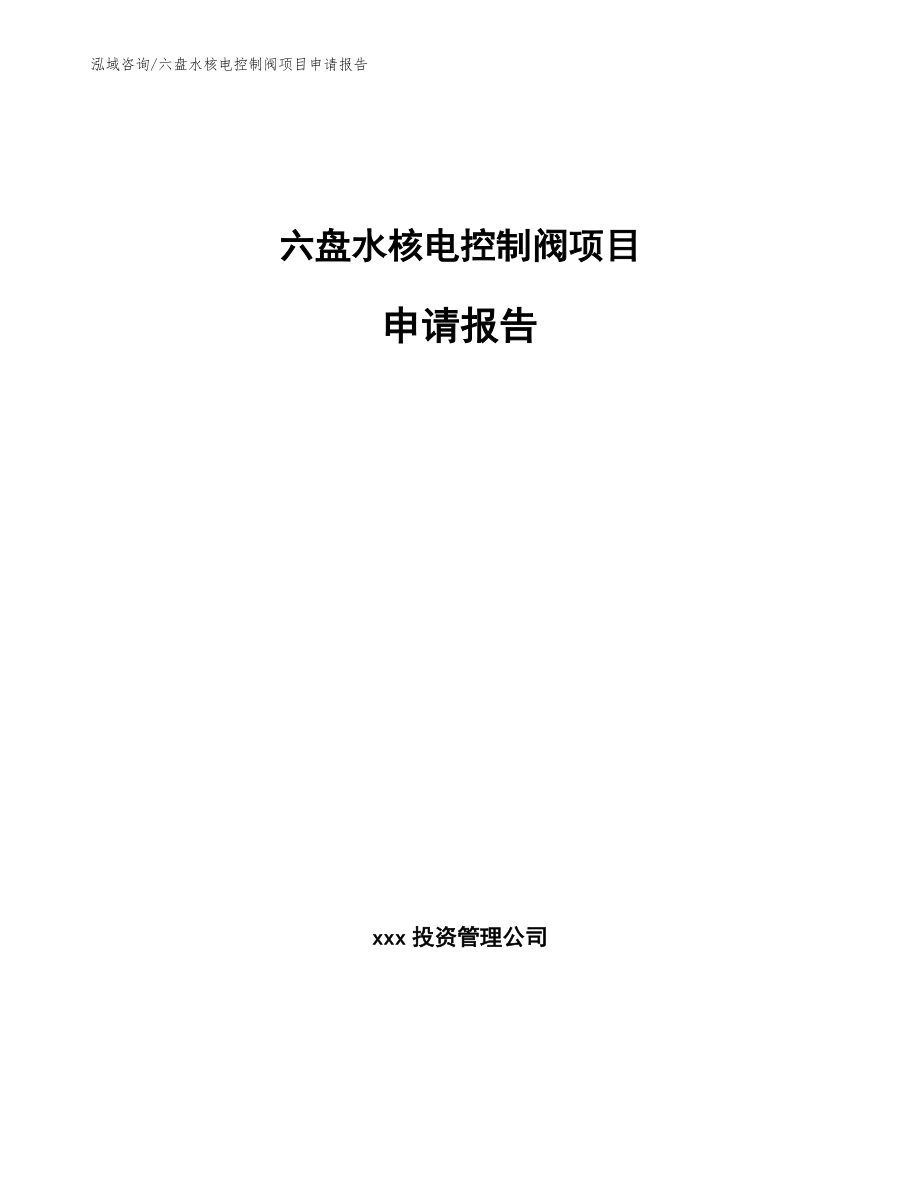 泓域咨询/六盘水核电控制阀项目申请报告

六盘水核电控制阀项目

申请报告

xxx 投资管理公司